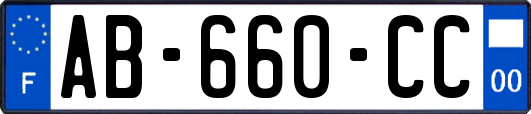 F

AB-660-CC

00